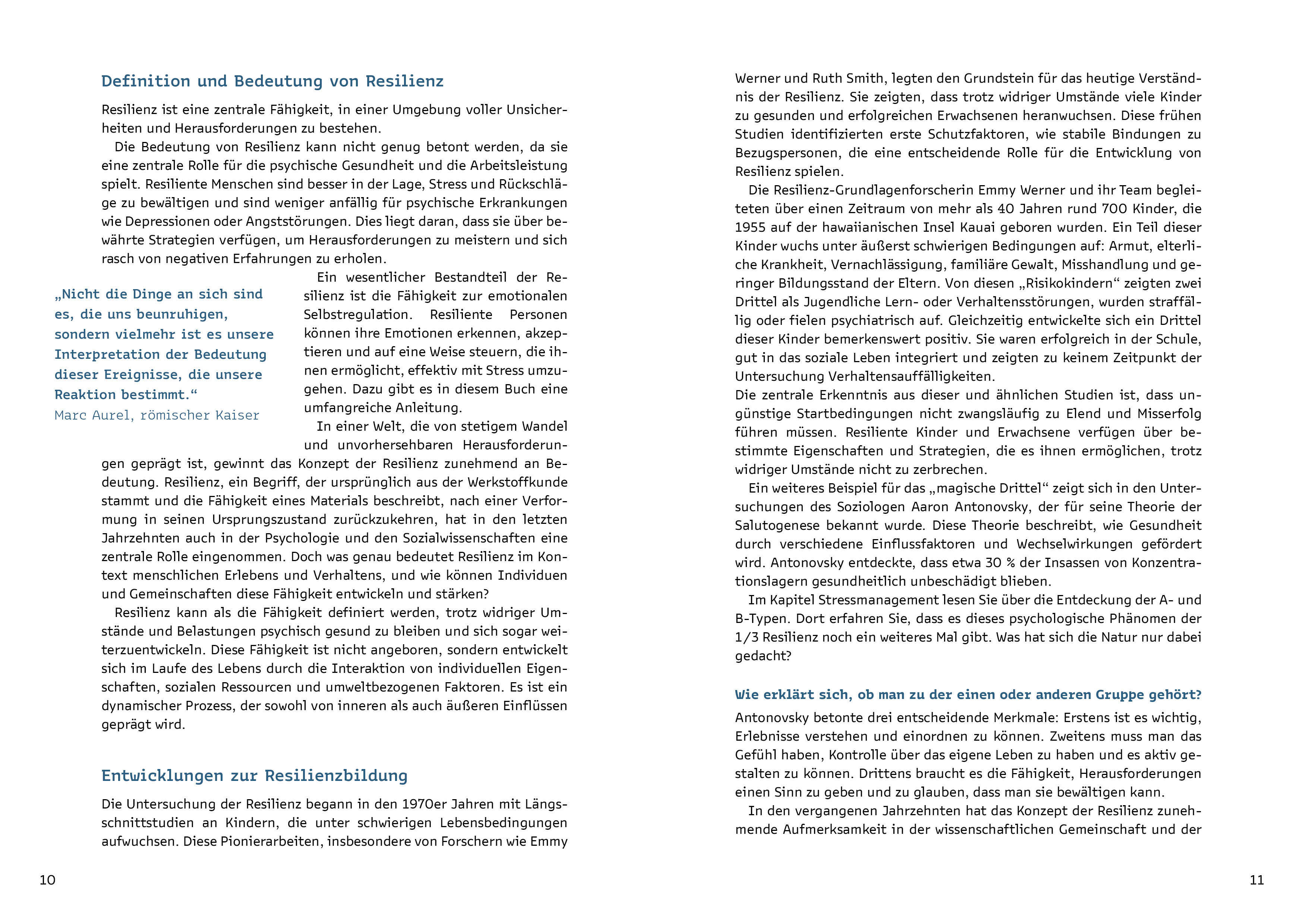 Definition und Bedeutung von Resilienz

Resilienz ist eine zentrale Fähigkeit, in einer Umgebung voller Unsicherheiten und Herausforderungen zu bestehen.

Die Bedeutung von Resilienz kann nicht genug betont werden, da sie eine zentrale Rolle für die psychische Gesundheit und die Arbeitsleistung spielt. Resiliente Menschen sind besser in der Lage, Stress und Rückschläge zu bewältigen und sind weniger anfällig für psychische Erkrankungen wie Depressionen oder Angststörungen. Dies liegt daran, dass sie über bewährte Strategien verfügen, um Herausforderungen zu meistern und sich rasch von negativen Erfahrungen zu erholen.

„Nicht die Dinge an sich sind es, die uns beunruhigen, sondern vielmehr ist es unsere Interpretation der Bedeutung dieser Ereignisse, die unsere Reaktion bestimmt.“
Marc Aurel, römischer Kaiser

Ein wesentlicher Bestandteil der Resilienz ist die Fähigkeit zur emotionalen Selbstregulation. Resiliente Personen können ihre Emotionen erkennen, akzeptieren und auf eine Weise steuern, die ihnen ermöglicht, effektiv mit Stress umzugehen. Dazu gibt es in diesem Buch eine umfangreiche Anleitung.

In einer Welt, die von stetigem Wandel und unvorhersehbaren Herausforderungen geprägt ist, gewinnt das Konzept der Resilienz zunehmend an Bedeutung. Resilienz, ein Begriff, der ursprünglich aus der Werkstoffkunde stammt und die Fähigkeit eines Materials beschreibt, nach einer Verformung in seinen Ursprungszustand zurückzukehren, hat in den letzten Jahrzehnten auch in der Psychologie und den Sozialwissenschaften eine zentrale Rolle eingenommen. Doch was genau bedeutet Resilienz im Kontext menschlichen Erlebens und Verhaltens, und wie können Individuen und Gemeinschaften diese Fähigkeit entwickeln und stärken?

Resilienz kann als die Fähigkeit definiert werden, trotz widriger Umstände und Belastungen psychisch gesund zu bleiben und sich sogar weiterzuentwickeln. Diese Fähigkeit ist nicht angeboren, sondern entwickelt sich im Laufe des Lebens durch die Interaktion von individuellen Eigenschaften, sozialen Ressourcen und umweltbezogenen Faktoren. Es ist ein dynamischer Prozess, der sowohl von inneren als auch äußeren Einflüssen geprägt wird.

Entwicklungen zur Resilienzbildung

Die Untersuchung der Resilienz begann in den 1970er Jahren mit Längsschnittstudien an Kindern, die unter schwierigen Lebensbedingungen aufwuchsen. Diese Pionierarbeiten, insbesondere von Forschern wie Emmy

10

Werner und Ruth Smith, legten den Grundstein für das heutige Verständnis der Resilienz. Sie zeigten, dass trotz widriger Umstände viele Kinder zu gesunden und erfolgreichen Erwachsenen heranwuchsen. Diese frühen Studien identifizierten erste Schutzfaktoren, wie stabile Bindungen zu Bezugspersonen, die eine entscheidende Rolle für die Entwicklung von Resilienz spielen.

Die Resilienz-Grundlagenforscherin Emmy Werner und ihr Team begleiteten über einen Zeitraum von mehr als 40 Jahren rund 700 Kinder, die 1955 auf der hawaiianischen Insel Kauai geboren wurden. Ein Teil dieser Kinder wuchs unter äußerst schwierigen Bedingungen auf: Armut, elterliche Krankheit, Vernachlässigung, familiäre Gewalt, Misshandlung und geringer Bildungsstand der Eltern. Von diesen „Risikokindern“ zeigten zwei Drittel als Jugendliche Lern- oder Verhaltensstörungen, wurden straffällig oder fielen psychiatrisch auf. Gleichzeitig entwickelte sich ein Drittel dieser Kinder bemerkenswert positiv. Sie waren erfolgreich in der Schule, gut in das soziale Leben integriert und zeigten zu keinem Zeitpunkt der Untersuchung Verhaltensauffälligkeiten.
Die zentrale Erkenntnis aus dieser und ähnlichen Studien ist, dass ungünstige Startbedingungen nicht zwangsläufig zu Elend und Misserfolg führen müssen. Resiliente Kinder und Erwachsene verfügen über bestimmte Eigenschaften und Strategien, die es ihnen ermöglichen, trotz widriger Umstände nicht zu zerbrechen.

Ein weiteres Beispiel für das „magische Drittel“ zeigt sich in den Untersuchungen des Soziologen Aaron Antonovsky, der für seine Theorie der Salutogenese bekannt wurde. Diese Theorie beschreibt, wie Gesundheit durch verschiedene Einflussfaktoren und Wechselwirkungen gefördert wird. Antonovsky entdeckte, dass etwa 30 % der Insassen von Konzentrationslagern gesundheitlich unbeschädigt blieben.

Im Kapitel Stressmanagement lesen Sie über die Entdeckung der A- und B-Typen. Dort erfahren Sie, dass es dieses psychologische Phänomen der 1/3 Resilienz noch ein weiteres Mal gibt. Was hat sich die Natur nur dabei gedacht?

Wie erklärt sich, ob man zu der einen oder anderen Gruppe gehört?

Antonovsky betonte drei entscheidende Merkmale: Erstens ist es wichtig, Erlebnisse verstehen und einordnen zu können. Zweitens muss man das Gefühl haben, Kontrolle über das eigene Leben zu haben und es aktiv gestalten zu können. Drittens braucht es die Fähigkeit, Herausforderungen einen Sinn zu geben und zu glauben, dass man sie bewältigen kann.

In den vergangenen Jahrzehnten hat das Konzept der Resilienz zunehmende Aufmerksamkeit in der wissenschaftlichen Gemeinschaft und der

11